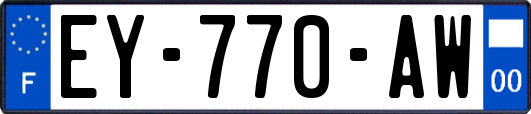 F

EY-770-AW

00